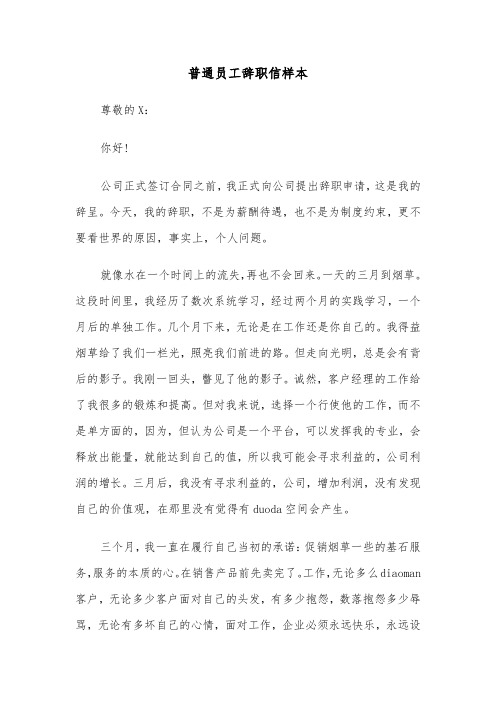 普通员工辞职信样本

尊敬的X：

你好！

公司正式签订合同之前，我正式向公司提出辞职申请，这是我的辞呈。今天，我的辞职，不是为薪酬待遇，也不是为制度约束，更不要看世界的原因，事实上，个人问题。

就像水在一个时间上的流失，再也不会回来。一天的三月到烟草。这段时间里，我经历了数次系统学习，经过两个月的实践学习，一个月后的单独工作。几个月下来，无论是在工作还是你自己的。我得益烟草给了我们一栏光，照亮我们前进的路。但走向光明，总是会有背后的影子。我刚一回头，瞥见了他的影子。诚然，客户经理的工作给了我很多的锻炼和提高。但对我来说，选择一个行使他的工作，而不是单方面的，因为，但认为公司是一个平台，可以发挥我的专业，会释放出能量，就能达到自己的值，所以我可能会寻求利益的，公司利润的增长。三月后，我没有寻求利益的，公司，增加利润，没有发现自己的价值观，在那里没有觉得有duoda空间会产生。

三个月，我一直在履行自己当初的承诺：促销烟草一些的基石服务，服务的本质的心。在销售产品前先卖完了。工作，无论多么diaoman客户，无论多少客户面对自己的头发，有多少抱怨，数落抱怨多少辱骂，无论有多坏自己的心情，面对工作，企业必须永远快乐，永远设